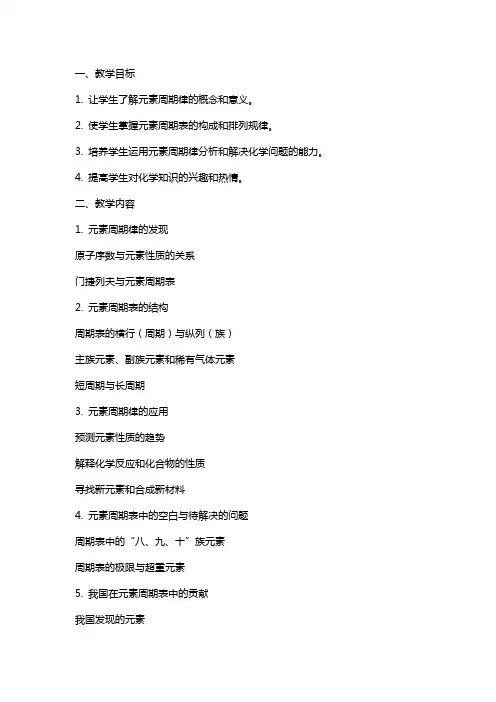 一、教学目标

1. 让学生了解元素周期律的概念和意义。

2. 使学生掌握元素周期表的构成和排列规律。

3. 培养学生运用元素周期律分析和解决化学问题的能力。

4. 提高学生对化学知识的兴趣和热情。

二、教学内容

1. 元素周期律的发现

原子序数与元素性质的关系

门捷列夫与元素周期表

2. 元素周期表的结构

周期表的横行（周期）与纵列（族）

主族元素、副族元素和稀有气体元素

短周期与长周期

3. 元素周期律的应用

预测元素性质的趋势

解释化学反应和化合物的性质

寻找新元素和合成新材料

4. 元素周期表中的空白与待解决的问题

周期表中的“八、九、十”族元素

周期表的极限与超重元素

5. 我国在元素周期表中的贡献

我国发现的元素